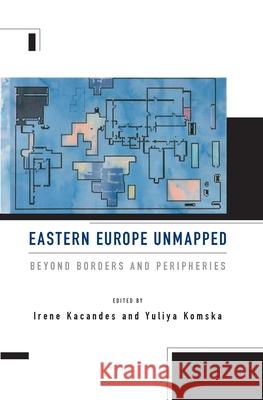 EASTERN EUROPE UNMAPPED

BEYOND BORDERS AND PERIPHERIES

EDITED BY

Irene Kacandes and Yuliya Komska

Kraina Książek